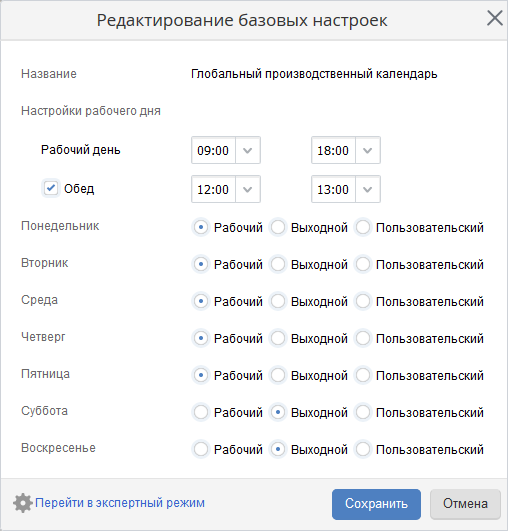 Редактирование базовых настроек

Название Глобальный производственный календарь

Настройки рабочего дня

Рабочий день 09:00 18:00

Обед 12:00 13:00

Понедельник Рабочий Выходной Пользовательский

Вторник Рабочий Выходной Пользовательский

Среда Рабочий Выходной Пользовательский

Четверг Рабочий Выходной Пользовательский

Пятница Рабочий Выходной Пользовательский

Суббота Рабочий Выходной Пользовательский

Воскресенье Рабочий Выходной Пользовательский

Перейти в экспертный режим

Сохранить

Отмена